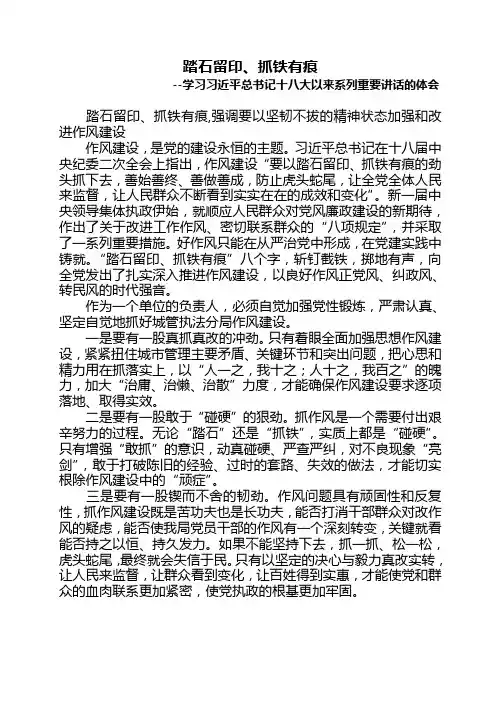 踏石留印、抓铁有痕

--学习习近平总书记十八大以来系列重要讲话的体会

踏石留印、抓铁有痕,强调要以坚韧不拔的精神状态加强和改进作风建设

作风建设，是党的建设永恒的主题。习近平总书记在十八届中央纪委二次全会上指出，作风建设“要以踏石留印、抓铁有痕的劲头抓下去，善始善终、善做善成，防止虎头蛇尾，让全党全体人民来监督，让人民群众不断看到实实在在的成效和变化”。新一届中央领导集体执政伊始，就顺应人民群众对党风廉政建设的新期待，作出了关于改进工作作风、密切联系群众的“八项规定”，并采取了一系列重要措施。好作风只能在从严治党中形成，在党建实践中铸就。“踏石留印、抓铁有痕”八个字，斩钉截铁，掷地有声，向全党发出了扎实深入推进作风建设，以良好作风正党风、纠政风、转民风的时代强音。

作为一个单位的负责人，必须自觉加强党性锻炼，严肃认真、坚定自觉地抓好城管执法分局作风建设。

一是要有一股真抓真改的冲劲。只有着眼全面加强思想作风建设，紧紧扭住城市管理主要矛盾、关键环节和突出问题，把心思和精力用在抓落实上，以“人一之，我十之；人十之，我百之”的魄力，加大“治庸、治懒、治散”力度，才能确保作风建设要求逐项落地、取得实效。

二是要有一股敢于“碰硬”的狠劲。抓作风是一个需要付出艰辛努力的过程。无论“踏石”还是“抓铁”，实质上都是“碰硬”。只有增强“敢抓”的意识，动真碰硬、严查严纠，对不良现象“亮剑”，敢于打破陈旧的经验、过时的套路、失效的做法，才能切实根除作风建设中的“顽症”。

三是要有一股锲而不舍的韧劲。作风问题具有顽固性和反复性，抓作风建设既是苦功夫也是长功夫，能否打消干部群众对改作风的疑虑，能否使我局党员干部的作风有一个深刻转变，关键就看能否持之以恒、持久发力。如果不能坚持下去，抓一抓、松一松，虎头蛇尾，最终就会失信于民。只有以坚定的决心与毅力真改实转，让人民来监督，让群众看到变化，让百姓得到实惠，才能使党和群众的血肉联系更加紧密，使党执政的根基更加牢固。